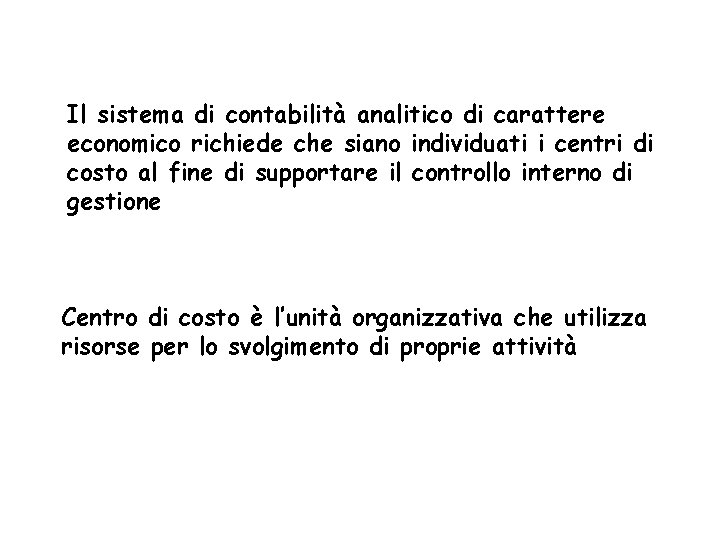 Il sistema di contabilità analitico di carattere economico richiede che siano individuati i centri di costo al fine di supportare il controllo interno di gestione

Centro di costo è l'unità organizzativa che utilizza risorse per lo svolgimento di proprie attività